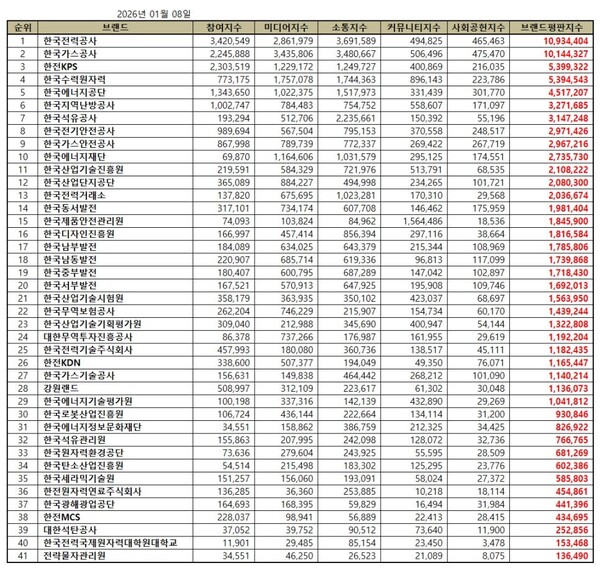 2026년 01월 08일

| 순위 | 브랜드 | 참여지수 | 미디어지수 | 소통지수 | 커뮤니티지수 | 사회공헌지수 | 브랜드평판지수 |
|---|---|---|---|---|---|---|---|
| 1 | 한국전력공사 | 3,420,549 | 2,861,979 | 3,691,589 | 494,825 | 465,463 | 10,934,404 |
| 2 | 한국가스공사 | 2,245,888 | 3,435,806 | 3,480,667 | 506,496 | 475,470 | 10,144,327 |
| 3 | 한전KPS | 2,303,519 | 1,229,172 | 1,249,727 | 400,869 | 216,035 | 5,399,322 |
| 4 | 한국수력원자력 | 773,175 | 1,757,078 | 1,744,363 | 896,143 | 223,786 | 5,394,543 |
| 5 | 한국에너지공단 | 1,343,650 | 1,022,375 | 1,517,973 | 331,439 | 301,770 | 4,517,207 |
| 6 | 한국지역난방공사 | 1,002,747 | 784,483 | 754,752 | 558,607 | 171,097 | 3,271,685 |
| 7 | 한국석유공사 | 193,294 | 512,706 | 2,235,661 | 150,392 | 55,196 | 3,147,248 |
| 8 | 한국전기안전공사 | 989,694 | 567,504 | 795,153 | 370,558 | 248,517 | 2,971,426 |
| 9 | 한국가스안전공사 | 867,998 | 789,739 | 772,337 | 269,422 | 267,719 | 2,967,216 |
| 10 | 한국에너지재단 | 69,870 | 1,164,606 | 1,031,579 | 295,125 | 174,551 | 2,735,730 |
| 11 | 한국산업기술진흥원 | 219,591 | 584,329 | 721,976 | 513,791 | 68,535 | 2,108,222 |
| 12 | 한국산업단지공단 | 365,089 | 884,227 | 494,998 | 234,265 | 101,721 | 2,080,300 |
| 13 | 한국전력거래소 | 137,820 | 675,695 | 1,023,281 | 170,310 | 29,568 | 2,036,674 |
| 14 | 한국동서발전 | 317,101 | 734,174 | 607,708 | 146,462 | 175,959 | 1,981,404 |
| 15 | 한국제품안전관리원 | 74,093 | 103,824 | 84,962 | 1,564,486 | 18,536 | 1,845,900 |
| 16 | 한국디자인진흥원 | 166,997 | 457,414 | 856,394 | 297,116 | 38,664 | 1,816,584 |
| 17 | 한국남부발전 | 184,089 | 634,025 | 643,379 | 215,344 | 108,969 | 1,785,806 |
| 18 | 한국남동발전 | 220,907 | 685,714 | 619,336 | 96,813 | 117,099 | 1,739,868 |
| 19 | 한국중부발전 | 180,407 | 600,795 | 687,289 | 147,042 | 102,897 | 1,718,430 |
| 20 | 한국서부발전 | 167,521 | 570,913 | 647,925 | 195,908 | 109,746 | 1,692,013 |
| 21 | 한국산업기술시험원 | 358,179 | 363,935 | 350,102 | 423,037 | 68,697 | 1,563,950 |
| 22 | 한국무역보험공사 | 262,204 | 746,229 | 215,907 | 154,734 | 60,170 | 1,439,244 |
| 23 | 한국산업기술기획평가원 | 309,040 | 212,988 | 345,690 | 400,947 | 54,144 | 1,322,808 |
| 24 | 대한무역투자진흥공사 | 86,378 | 737,266 | 176,987 | 161,955 | 29,619 | 1,192,204 |
| 25 | 한국전력기술주식회사 | 457,993 | 180,080 | 360,736 | 138,517 | 45,111 | 1,182,435 |
| 26 | 한전KDN | 338,600 | 507,377 | 194,049 | 49,350 | 76,071 | 1,165,447 |
| 27 | 한국가스기술공사 | 156,631 | 149,838 | 464,442 | 268,212 | 101,090 | 1,140,214 |
| 28 | 강원랜드 | 508,997 | 312,109 | 223,617 | 61,302 | 30,048 | 1,136,073 |
| 29 | 한국에너지기술평가원 | 100,198 | 337,316 | 142,139 | 432,890 | 29,269 | 1,041,812 |
| 30 | 한국로봇산업진흥원 | 106,724 | 436,144 | 222,664 | 134,114 | 31,200 | 930,846 |
| 31 | 한국에너지정보문화재단 | 34,551 | 158,862 | 386,759 | 212,325 | 34,425 | 826,922 |
| 32 | 한국석유관리원 | 155,863 | 207,995 | 242,098 | 128,072 | 32,736 | 766,765 |
| 33 | 한국원자력환경공단 | 73,636 | 279,604 | 243,925 | 55,595 | 28,509 | 681,269 |
| 34 | 한국탄소산업진흥원 | 54,514 | 215,498 | 183,302 | 125,295 | 23,776 | 602,386 |
| 35 | 한국세라믹기술원 | 151,257 | 156,060 | 193,091 | 58,024 | 27,372 | 585,803 |
| 36 | 한전원자력연료주식회사 | 136,285 | 36,360 | 253,885 | 10,218 | 18,114 | 454,861 |
| 37 | 한국광해광업공단 | 164,693 | 168,395 | 59,829 | 16,494 | 31,984 | 441,396 |
| 38 | 한전MCS | 228,037 | 98,941 | 56,889 | 22,413 | 28,415 | 434,695 |
| 39 | 대한석탄공사 | 37,052 | 39,752 | 90,512 | 73,640 | 11,900 | 252,856 |
| 40 | 한국전력국제원자력대학원대학교 | 11,901 | 29,485 | 85,154 | 23,450 | 3,478 | 153,468 |
| 41 | 전략물자관리원 | 34,551 | 46,250 | 26,523 | 21,089 | 8,075 | 136,490 |